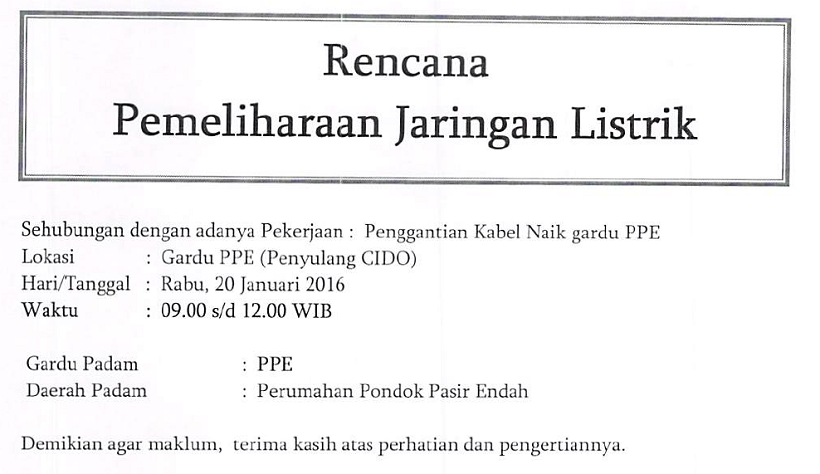 Rencana
Pemeliharaan Jaringan Listrik

Sehubungan dengan adanya Pekerjaan : Penggantian Kabel Naik gardu PPE
Lokasi : Gardu PPE (Penyulang CIDO)
Hari/Tanggal : Rabu, 20 Januari 2016
Waktu : 09.00 s/d 12.00 WIB

Gardu Padam : PPE
Daerah Padam : Perumahan Pondok Pasir Endah

Demikian agar maklum, terima kasih atas perhatian dan pengertiannya.